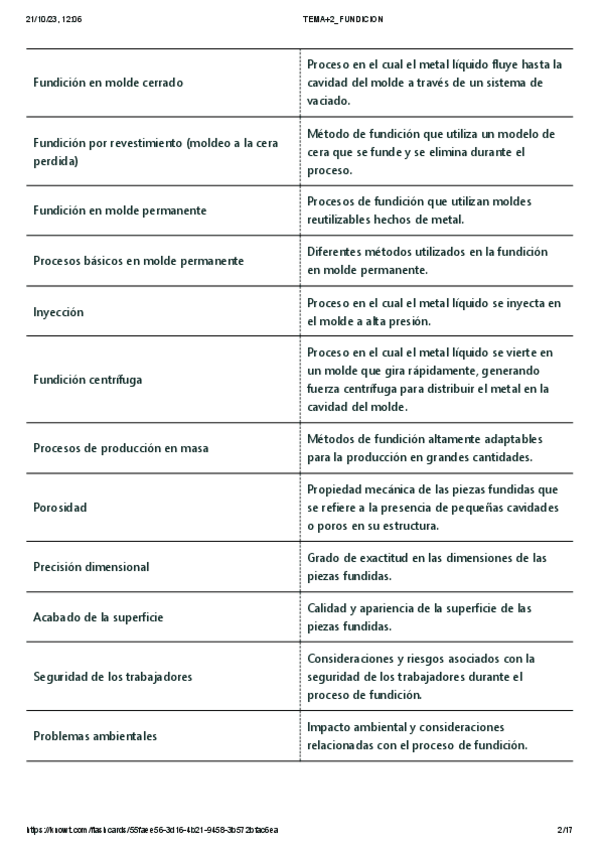 21/10/23, 12:06 TEMA+2_FUNDICION

| | |
|---|---|
| Fundición en molde cerrado | Proceso en el cual el metal líquido fluye hasta la cavidad del molde a través de un sistema de vaciado. |
| Fundición por revestimiento (moldeo a la cera perdida) | Método de fundición que utiliza un modelo de cera que se funde y se elimina durante el proceso. |
| Fundición en molde permanente | Procesos de fundición que utilizan moldes reutilizables hechos de metal. |
| Procesos básicos en molde permanente | Diferentes métodos utilizados en la fundición en molde permanente. |
| Inyección | Proceso en el cual el metal líquido se inyecta en el molde a alta presión. |
| Fundición centrífuga | Proceso en el cual el metal líquido se vierte en un molde que gira rápidamente, generando fuerza centrífuga para distribuir el metal en la cavidad del molde. |
| Procesos de producción en masa | Métodos de fundición altamente adaptables para la producción en grandes cantidades. |
| Porosidad | Propiedad mecánica de las piezas fundidas que se refiere a la presencia de pequeñas cavidades o poros en su estructura. |
| Precisión dimensional | Grado de exactitud en las dimensiones de las piezas fundidas. |
| Acabado de la superficie | Calidad y apariencia de la superficie de las piezas fundidas. |
| Seguridad de los trabajadores | Consideraciones y riesgos asociados con la seguridad de los trabajadores durante el proceso de fundición. |
| Problemas ambientales | Impacto ambiental y consideraciones relacionadas con el proceso de fundición. |

https://knowt.com/flashcards/55faee56-3d16-4b21-9458-3b572bfac6ea 2/17